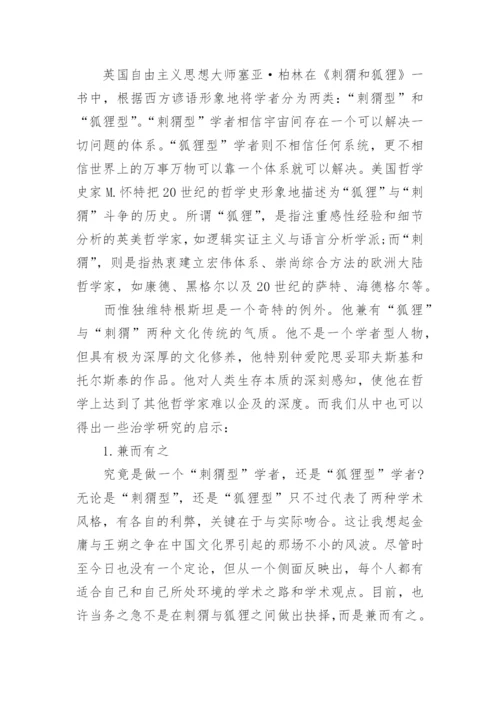 英国自由主义思想大师塞亚·柏林在《刺猬和狐狸》一书中，根据西方谚语形象地将学者分为两类：“刺猬型”和“狐狸型”。“刺猬型”学者相信宇宙间存在一个可以解决一切问题的体系。“狐狸型”学者则不相信任何系统，更不相信世界上的万事万物可以靠一个体系就可以解决。美国哲学史家M.怀特把20世纪的哲学史形象地描述为“狐狸”与“刺猬”斗争的历史。所谓“狐狸”，是指注重感性经验和细节分析的英美哲学家，如逻辑实证主义与语言分析学派；而“刺猬”，则是指热衷建立宏伟体系、崇尚综合方法的欧洲大陆哲学家，如康德、黑格尔以及20世纪的萨特、海德格尔等。

而惟独维特根斯坦是一个奇特的例外。他兼有“狐狸”与“刺猬”两种文化传统的气质。他不是一个学者型人物，但具有极为深厚的文化修养，他特别钟爱陀思妥耶夫斯基和托尔斯泰的作品。他对人类生存本质的深刻感知，使他在哲学上达到了其他哲学家难以企及的深度。而我们从中也可以得出一些治学研究的启示：

1.兼而有之

究竟是做一个“刺猬型”学者，还是“狐狸型”学者？无论是“刺猬型”，还是“狐狸型”只不过代表了两种学术风格，有各自的利弊，关键在于与实际吻合。这让我想起金庸与王朔之争在中国文化界引起的那场不小的风波。尽管时至今日也没有一个定论，但从一个侧面反映出，每个人都有适合自己和自己所处环境的学术之路和学术观点。目前，也许当务之急不是在刺猬与狐狸之间做出抉择，而是兼而有之。